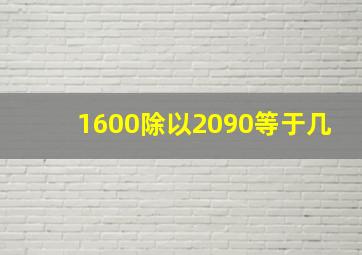 1600除以2090等于几